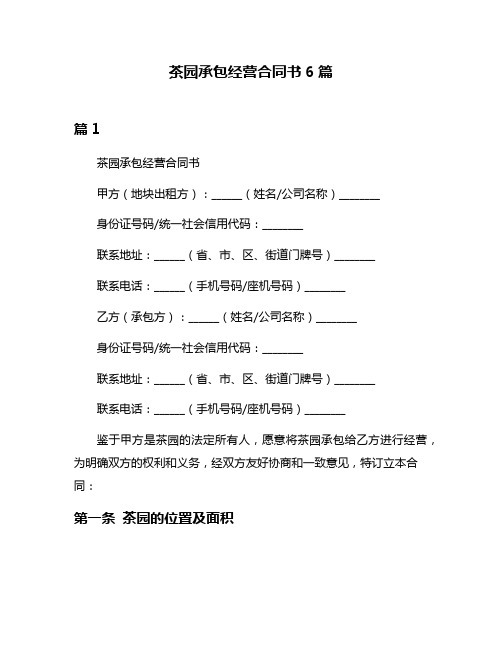 茶园承包经营合同书 6 篇

篇 1

茶园承包经营合同书

甲方（地块出租方）：______（姓名/公司名称）________

身份证号码/统一社会信用代码：________

联系地址：______（省、市、区、街道门牌号）________

联系电话：______（手机号码/座机号码）________

乙方（承包方）：______（姓名/公司名称）________

身份证号码/统一社会信用代码：________

联系地址：______（省、市、区、街道门牌号）________

联系电话：______（手机号码/座机号码）________

鉴于甲方是茶园的法定所有人，愿意将茶园承包给乙方进行经营，为明确双方的权利和义务，经双方友好协商和一致意见，特订立本合同：

第一条 茶园的位置及面积